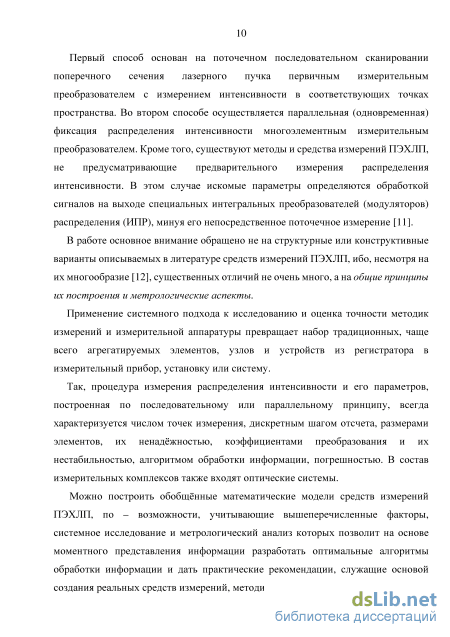 10

Первый способ основан на поточечном последовательном сканировании поперечного сечения лазерного пучка первичным измерительным преобразователем с измерением интенсивности в соответствующих точках пространства. Во втором способе осуществляется параллельная (одновременная) фиксация распределения интенсивности многоэлементным измерительным преобразователем. Кроме того, существуют методы и средства измерений ПЭХЛП, не предусматривающие предварительного измерения распределения интенсивности. В этом случае искомые параметры определяются обработкой сигналов на выходе специальных интегральных преобразователей (модуляторов) распределения (ИПР), минуя его непосредственное поточечное измерение [11].

В работе основное внимание обращено не на структурные или конструктивные варианты описываемых в литературе средств измерений ПЭХЛП, ибо, несмотря на их многообразие [12], существенных отличий не очень много, а на общие принципы их построения и метрологические аспекты.

Применение системного подхода к исследованию и оценка точности методик измерений и измерительной аппаратуры превращает набор традиционных, чаще всего агрегатируемых элементов, узлов и устройств из регистратора в измерительный прибор, установку или систему.

Так, процедура измерения распределения интенсивности и его параметров, построенная по последовательному или параллельному принципу, всегда характеризуется числом точек измерения, дискретным шагом отсчета, размерами элементов, их ненадёжностью, коэффициентами преобразования и их нестабильностью, алгоритмом обработки информации, погрешностью. В состав измерительных комплексов также входят оптические системы.

Можно построить обобщённые математические модели средств измерений ПЭХЛП, по – возможности, учитывающие вышеперечисленные факторы, системное исследование и метрологический анализ которых позволит на основе моментного представления информации разработать оптимальные алгоритмы обработки информации и дать практические рекомендации, служащие основой создания реальных средств измерений, методи

dsLib.net
библиотека диссертаций